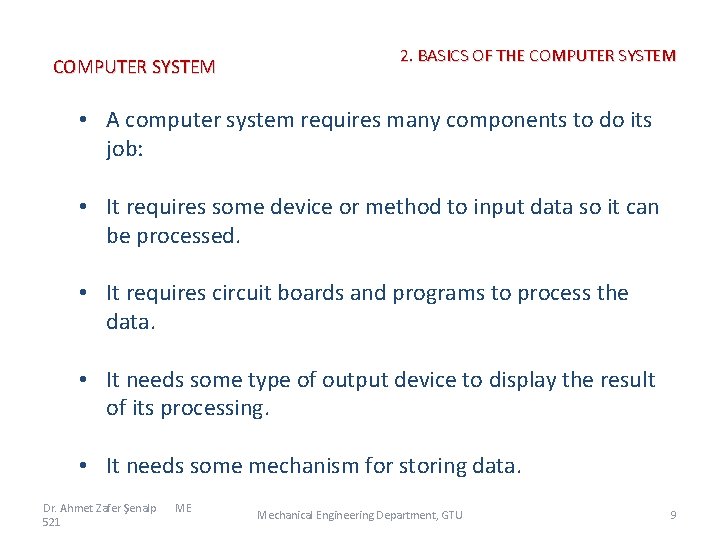 2. BASICS OF THE COMPUTER SYSTEM

COMPUTER SYSTEM

• A computer system requires many components to do its job:

• It requires some device or method to input data so it can be processed.

• It requires circuit boards and programs to process the data.

• It needs some type of output device to display the result of its processing.

• It needs some mechanism for storing data.

Dr. Ahmet Zafer Şenalp ME 521

Mechanical Engineering Department, GTU

9